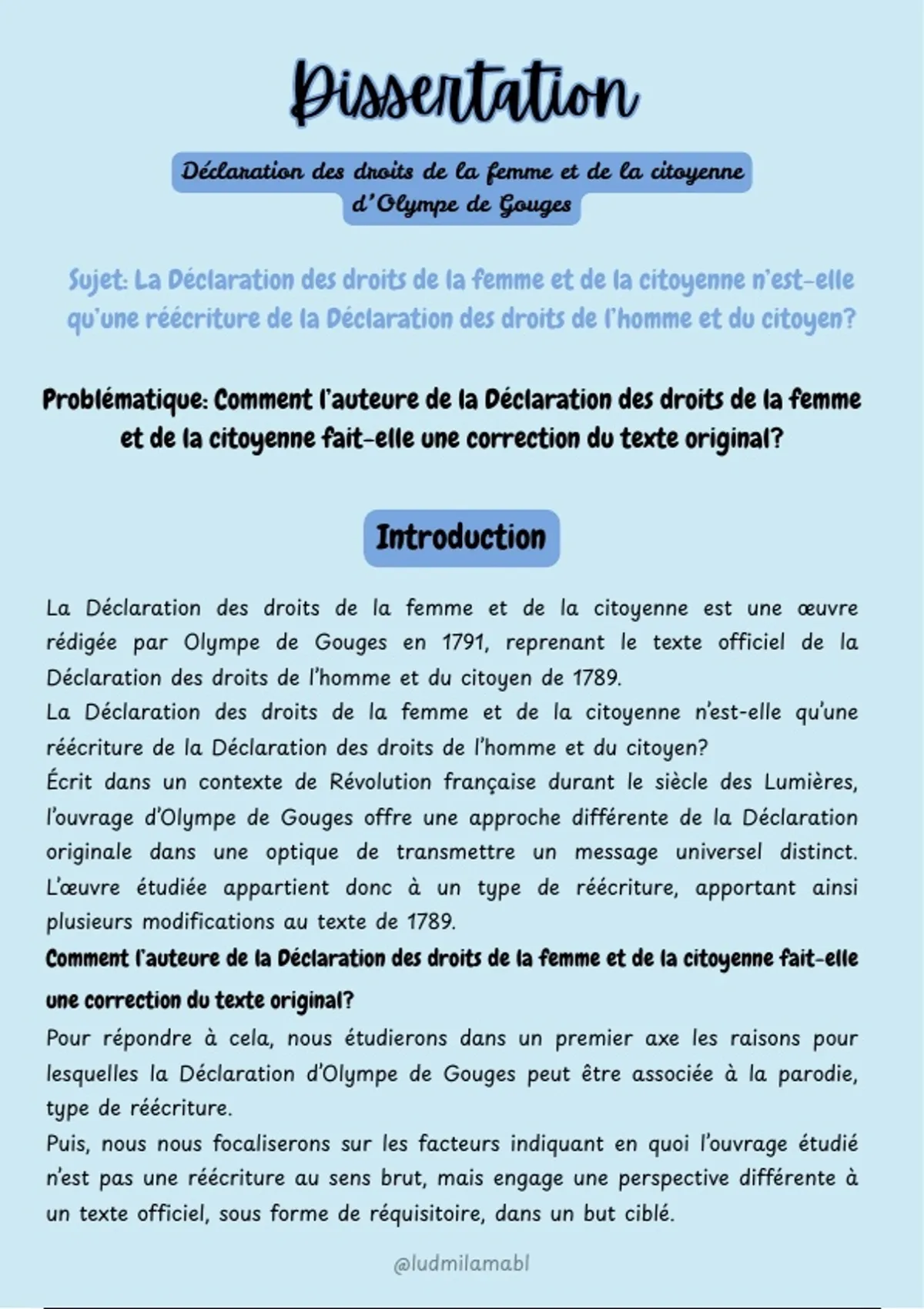 Dissertation

Déclaration des droits de la femme et de la citoyenne d'Olympe de Gouges

Sujet: La Déclaration des droits de la femme et de la citoyenne n'est-elle qu'une réécriture de la Déclaration des droits de l'homme et du citoyen?

Problématique: Comment l'auteure de la Déclaration des droits de la femme et de la citoyenne fait-elle une correction du texte original?

Introduction

La Déclaration des droits de la femme et de la citoyenne est une œuvre rédigée par Olympe de Gouges en 1791, reprenant le texte officiel de la Déclaration des droits de l'homme et du citoyen de 1789.
La Déclaration des droits de la femme et de la citoyenne n'est-elle qu'une réécriture de la Déclaration des droits de l'homme et du citoyen?
Écrit dans un contexte de Révolution française durant le siècle des Lumières, l'ouvrage d'Olympe de Gouges offre une approche différente de la Déclaration originale dans une optique de transmettre un message universel distinct. L'œuvre étudiée appartient donc à un type de réécriture, apportant ainsi plusieurs modifications au texte de 1789.
Comment l'auteure de la Déclaration des droits de la femme et de la citoyenne fait-elle une correction du texte original?
Pour répondre à cela, nous étudierons dans un premier axe les raisons pour lesquelles la Déclaration d'Olympe de Gouges peut être associée à la parodie, type de réécriture.
Puis, nous nous focaliserons sur les facteurs indiquant en quoi l'ouvrage étudié n'est pas une réécriture au sens brut, mais engage une perspective différente à un texte officiel, sous forme de réquisitoire, dans un but ciblé.

@ludmilamabl